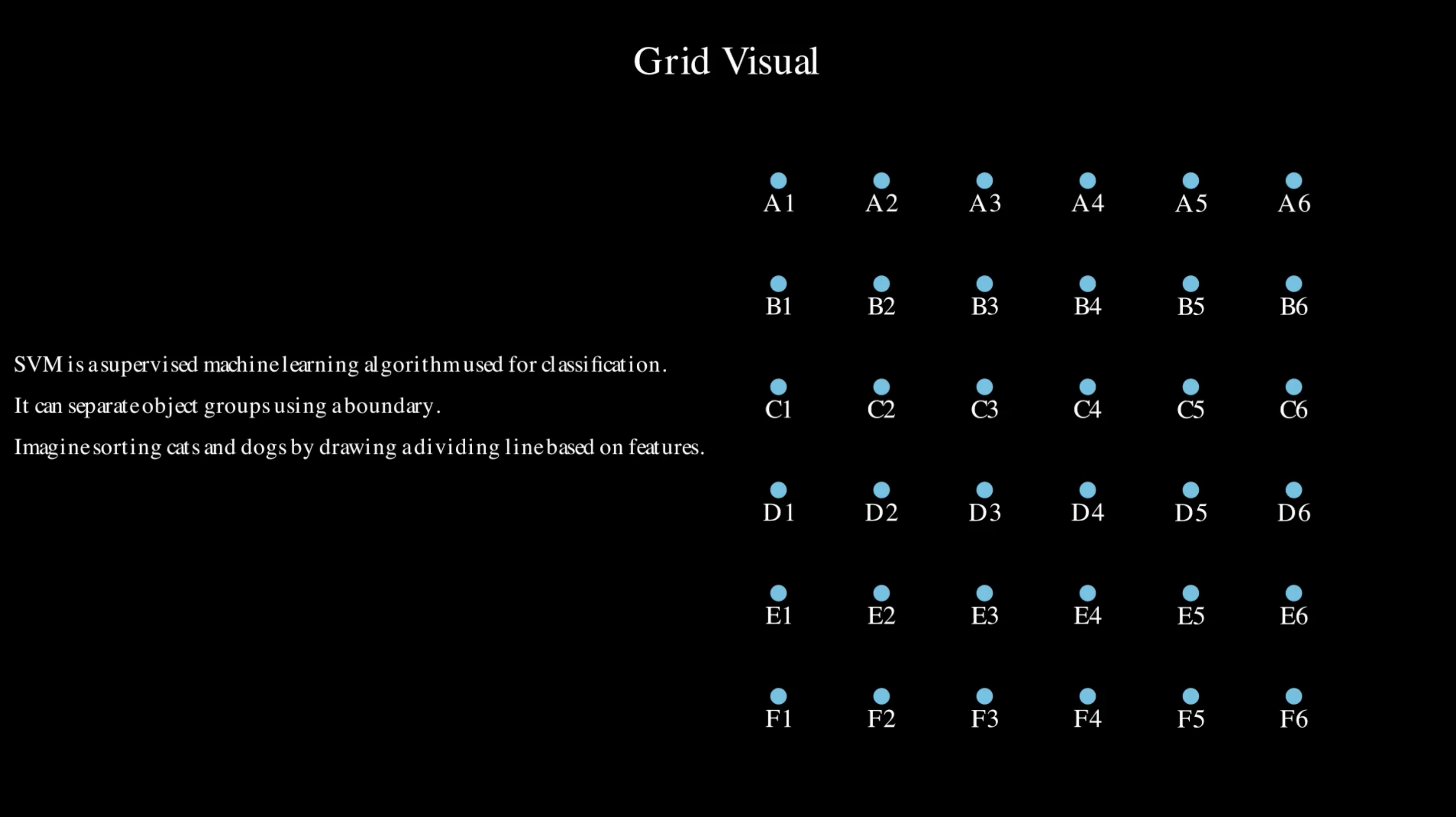 Grid Visual

SVM is a supervised machine learning algorithm used for classification.

It can separate object groups using a boundary.

Imagine sorting cats and dogs by drawing a dividing line based on features.

A1 A2 A3 A4 A5 A6

B1 B2 B3 B4 B5 B6

C1 C2 C3 C4 C5 C6

D1 D2 D3 D4 D5 D6

E1 E2 E3 E4 E5 E6

F1 F2 F3 F4 F5 F6